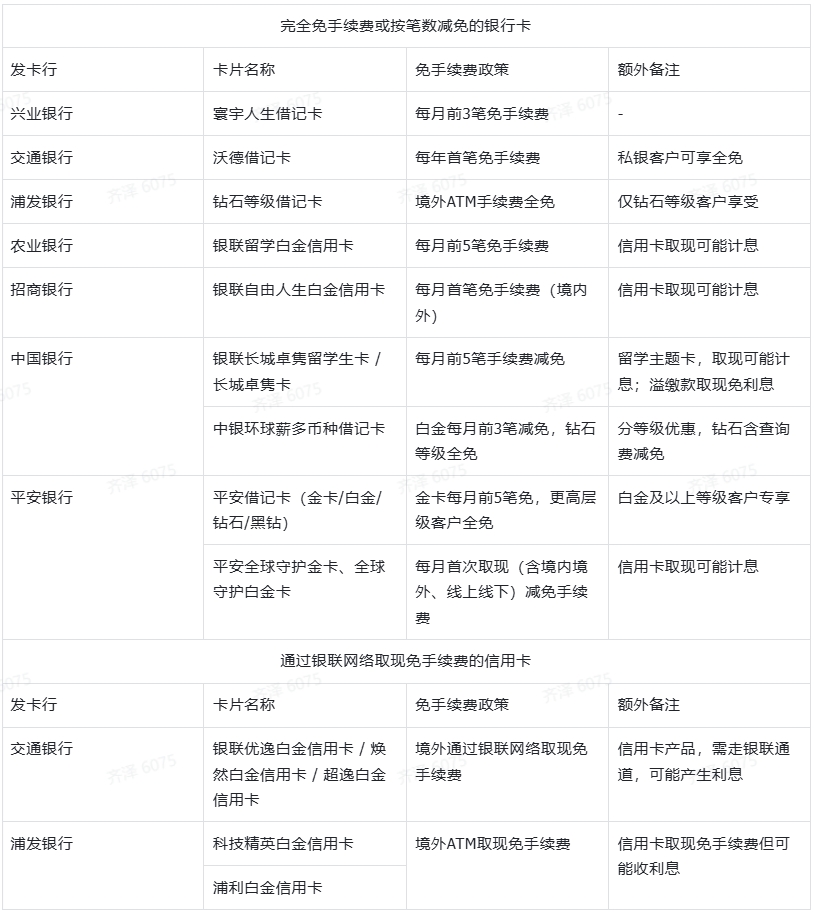 | 完全免手续费或按笔数减免的银行卡 | | | |
|---|---|---|---|
| 发卡行 | 卡片名称 | 免手续费政策 | 额外备注 |
| 兴业银行 | 寰宇人生借记卡 | 每月前3笔免手续费 | - |
| 交通银行 | 沃德借记卡 | 每年首笔免手续费 | 私银客户可享全免 |
| 浦发银行 | 钻石等级借记卡 | 境外ATM手续费全免 | 仅钻石等级客户享受 |
| 农业银行 | 银联留学白金信用卡 | 每月前5笔免手续费 | 信用卡取现可能计息 |
| 招商银行 | 银联自由人生白金信用卡 | 每月首笔免手续费（境内外） | 信用卡取现可能计息 |
| 中国银行 | 银联长城卓隽留学生卡 / 长城卓隽卡 | 每月前5笔手续费减免 | 留学主题卡，取现可能计息；溢缴款取现免利息 |
| | 中银环球薪多币种借记卡 | 白金每月前3笔减免，钻石等级全免 | 分等级优惠，钻石含查询费减免 |
| 平安银行 | 平安借记卡（金卡/白金/钻石/黑钻） | 金卡每月前5笔免，更高层级客户全免 | 白金及以上等级客户专享 |
| | 平安全球守护金卡、全球守护白金卡 | 每月首次取现（含境内境外、线上线下）减免手续费 | 信用卡取现可能计息 |
| 通过银联网络取现免手续费的信用卡 | | | |
| 发卡行 | 卡片名称 | 免手续费政策 | 额外备注 |
| 交通银行 | 银联优逸白金信用卡 / 焕然白金信用卡 / 超逸白金信用卡 | 境外通过银联网络取现免手续费 | 信用卡产品，需走银联通道，可能产生利息 |
| 浦发银行 | 科技精英白金信用卡 | 境外ATM取现免手续费 | 信用卡取现免手续费但可能收利息 |
| | 浦利白金信用卡 | | |

齐泽 6075